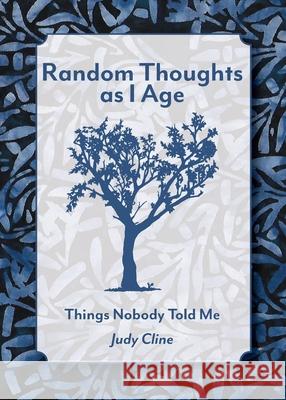 Random Thoughts as I Age

Things Nobody Told Me

Judy Cline

Kraina Książek